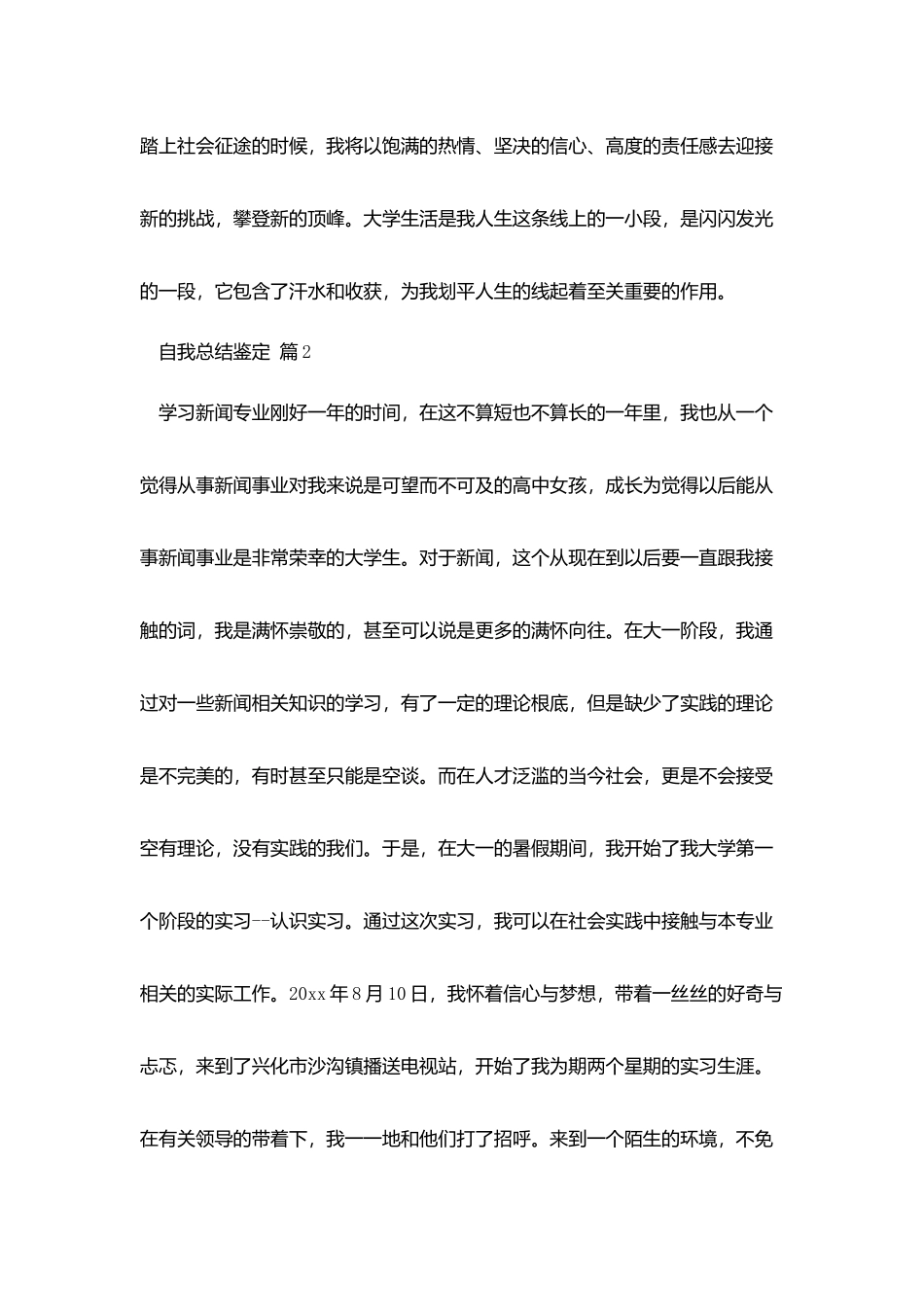 踏上社会征途的时候，我将以饱满的热情、坚决的信心、高度的责任感去迎接新的挑战，攀登新的顶峰。大学生活是我人生这条线上的一小段，是闪闪发光的一段，它包含了汗水和收获，为我划平人生的线起着至关重要的作用。

自我总结鉴定 篇2

学习新闻专业刚好一年的时间，在这不算短也不算长的一年里，我也从一个觉得从事新闻事业对我来说是可望而不可及的高中女孩，成长为觉得以后能从事新闻事业是非常荣幸的大学生。对于新闻，这个从现在到以后要一直跟我接触的词，我是满怀崇敬的，甚至可以说是更多的满怀向往。在大一阶段，我通过对一些新闻相关知识的学习，有了一定的理论根底，但是缺少了实践的理论是不完美的，有时甚至只能是空谈。而在人才泛滥的当今社会，更是不会接受空有理论，没有实践的我们。于是，在大一的暑假期间，我开始了我大学第一个阶段的实习--认识实习。通过这次实习，我可以在社会实践中接触与本专业相关的实际工作。20xx年8月10日，我怀着信心与梦想，带着一丝丝的好奇与忐忑，来到了兴化市沙沟镇播送电视站，开始了我为期两个星期的实习生涯。在有关领导的带着下，我一一地和他们打了招呼。来到一个陌生的环境，不免